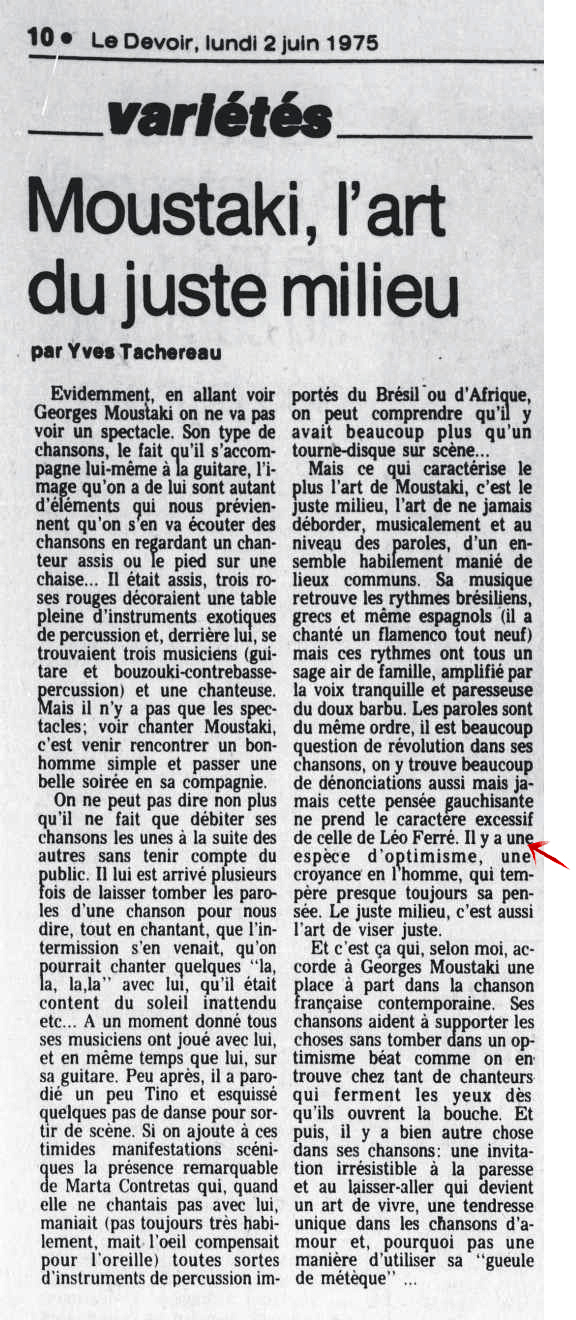 10 • Le Devoir, lundi 2 juin 1975

variétés

Moustaki, l'art du juste milieu

par Yves Tachereau

Evidemment, en allant voir Georges Moustaki on ne va pas voir un spectacle. Son type de chansons, le fait qu'il s'accompagne lui-même à la guitare, l'image qu'on a de lui sont autant d'éléments qui nous préviennent qu'on s'en va écouter des chansons en regardant un chanteur assis ou le pied sur une chaise... Il était assis, trois roses rouges décoraient une table pleine d'instruments exotiques de percussion et, derrière lui, se trouvaient trois musiciens (guitare et bouzouki-contrebasse-percussion) et une chanteuse. Mais il n'y a pas que les spectacles; voir chanter Moustaki, c'est venir rencontrer un bonhomme simple et passer une belle soirée en sa compagnie.

On ne peut pas dire non plus qu'il ne fait que débiter ses chansons les unes à la suite des autres sans tenir compte du public. Il lui est arrivé plusieurs fois de laisser tomber les paroles d'une chanson pour nous dire, tout en chantant, que l'intermission s'en venait, qu'on pourrait chanter quelques "la, la, la,la" avec lui, qu'il était content du soleil inattendu etc... A un moment donné tous ses musiciens ont joué avec lui, et en même temps que lui, sur sa guitare. Peu après, il a parodié un peu Tino et esquissé quelques pas de danse pour sortir de scène. Si on ajoute à ces timides manifestations scéniques la présence remarquable de Marta Contretas qui, quand elle ne chantais pas avec lui, maniait (pas toujours très habilement, mait l'oeil compensait pour l'oreille) toutes sortes d'instruments de percussion importés du Brésil ou d'Afrique, on peut comprendre qu'il y avait beaucoup plus qu'un tourne-disque sur scène...

Mais ce qui caractérise le plus l'art de Moustaki, c'est le juste milieu, l'art de ne jamais déborder, musicalement et au niveau des paroles, d'un ensemble habilement manié de lieux communs. Sa musique retrouve les rythmes brésiliens, grecs et même espagnols (il a chanté un flamenco tout neuf) mais ces rythmes ont tous un sage air de famille, amplifié par la voix tranquille et paresseuse du doux barbu. Les paroles sont du même ordre, il est beaucoup question de révolution dans ses chansons, on y trouve beaucoup de dénonciations aussi mais jamais cette pensée gauchisante ne prend le caractère excessif de celle de Léo Ferré. Il y a une espèce d'optimisme, une croyance en l'homme, qui tempère presque toujours sa pensée. Le juste milieu, c'est aussi l'art de viser juste.

Et c'est ça qui, selon moi, accorde à Georges Moustaki une place à part dans la chanson française contemporaine. Ses chansons aident à supporter les choses sans tomber dans un optimisme béat comme on en trouve chez tant de chanteurs qui ferment les yeux dès qu'ils ouvrent la bouche. Et puis, il y a bien autre chose dans ses chansons: une invitation irrésistible à la paresse et au laisser-aller qui devient un art de vivre, une tendresse unique dans les chansons d'amour et, pourquoi pas une manière d'utiliser sa "gueule de métèque" ...